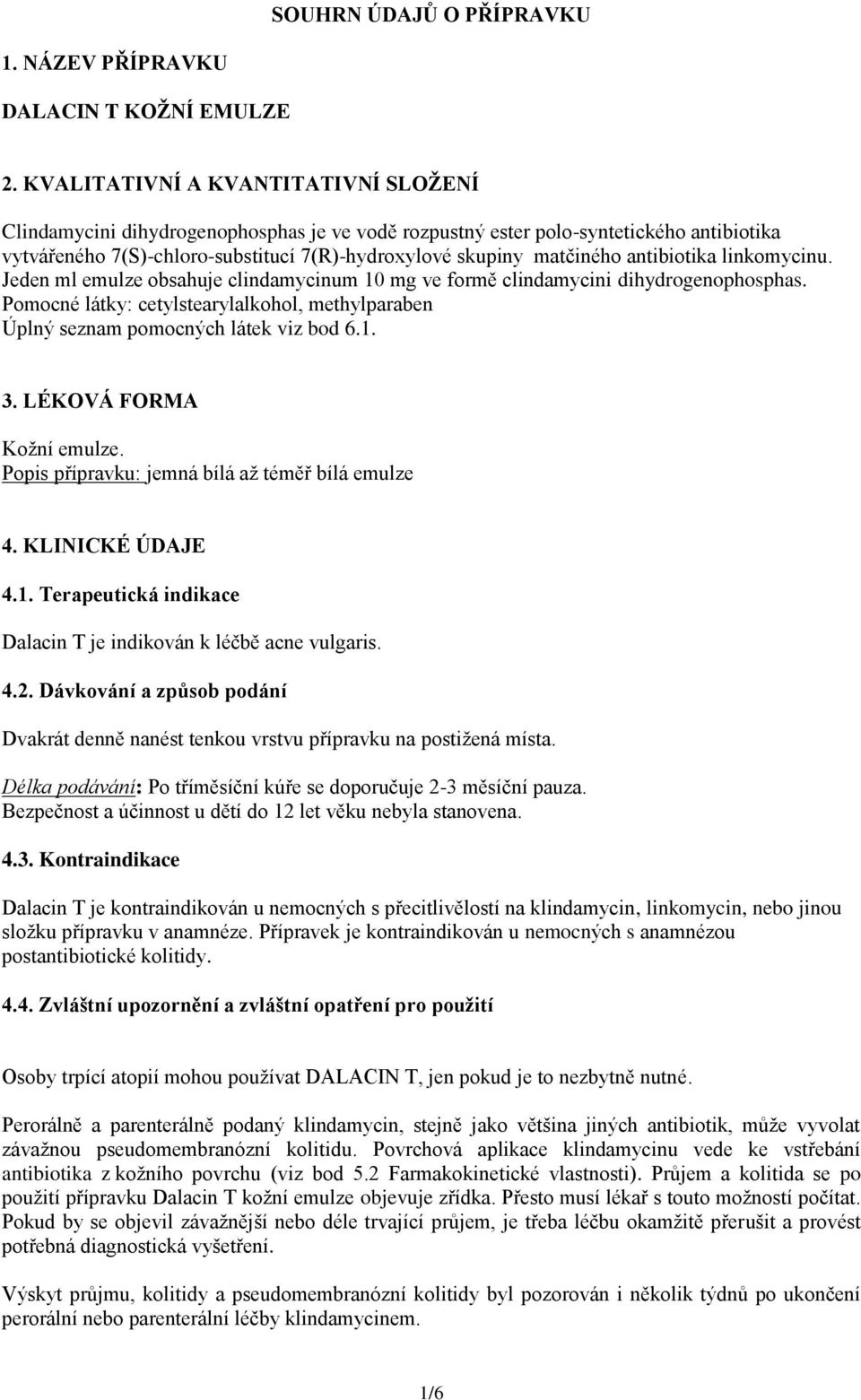 SOUHRN ÚDAJŮ O PŘÍPRAVKU

1. NÁZEV PŘÍPRAVKU

DALACIN T KOŽNÍ EMULZE

2. KVALITATIVNÍ A KVANTITATIVNÍ SLOŽENÍ

Clindamycini dihydrogenophosphas je ve vodě rozpustný ester polo-syntetického antibiotika vytvářeného 7(S)-chloro-substitucí 7(R)-hydroxylové skupiny matčiného antibiotika linkomycinu. Jeden ml emulze obsahuje clindamycinum 10 mg ve formě clindamycini dihydrogenophosphas. Pomocné látky: cetylstearylalkohol, methylparaben
Úplný seznam pomocných látek viz bod 6.1.

3. LÉKOVÁ FORMA

Kožní emulze.
Popis přípravku: jemná bílá až téměř bílá emulze

4. KLINICKÉ ÚDAJE

4.1. Terapeutická indikace

Dalacin T je indikován k léčbě acne vulgaris.

4.2. Dávkování a způsob podání

Dvakrát denně nanést tenkou vrstvu přípravku na postižená místa.

Délka podávání: Po tříměsíční kúře se doporučuje 2-3 měsíční pauza.
Bezpečnost a účinnost u dětí do 12 let věku nebyla stanovena.

4.3. Kontraindikace

Dalacin T je kontraindikován u nemocných s přecitlivělostí na klindamycin, linkomycin, nebo jinou složku přípravku v anamnéze. Přípravek je kontraindikován u nemocných s anamnézou postantibiotické kolitidy.

4.4. Zvláštní upozornění a zvláštní opatření pro použití

Osoby trpící atopií mohou používat DALACIN T, jen pokud je to nezbytně nutné.

Perorálně a parenterálně podaný klindamycin, stejně jako většina jiných antibiotik, může vyvolat závažnou pseudomembranózní kolitidu. Povrchová aplikace klindamycinu vede ke vstřebání antibiotika z kožního povrchu (viz bod 5.2 Farmakokinetické vlastnosti). Průjem a kolitida se po použití přípravku Dalacin T kožní emulze objevuje zřídka. Přesto musí lékař s touto možností počítat. Pokud by se objevil závažnější nebo déle trvající průjem, je třeba léčbu okamžitě přerušit a provést potřebná diagnostická vyšetření.

Výskyt průjmu, kolitidy a pseudomembranózní kolitidy byl pozorován i několik týdnů po ukončení perorální nebo parenterální léčby klindamycinem.

1/6